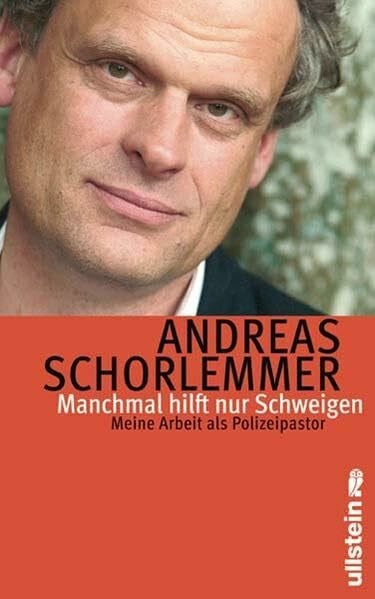 ANDREAS
SCHORLEMMER
Manchmal hilft nur Schweigen
Meine Arbeit als Polizeipastor

ullstein